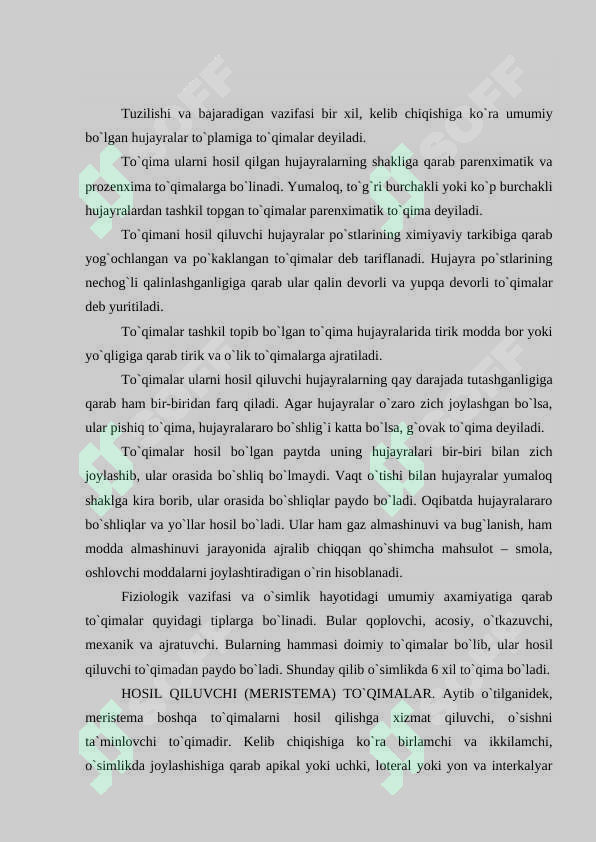 Tuzilishi va bajaradigan vazifasi bir xil, kelib chiqishiga ko`ra umumiy bo`lgan hujayralar to`plamiga to`qimalar deyiladi.

To`qima ularni hosil qilgan hujayralarning shakliga qarab parenximatik va prozenxima to`qimalarga bo`linadi. Yumaloq, to`g`ri burchakli yoki ko`p burchakli hujayralardan tashkil topgan to`qimalar parenximatik to`qima deyiladi.

To`qimani hosil qiluvchi hujayralar po`stlarining ximiyaviy tarkibiga qarab yog`ochlangan va po`kaklangan to`qimalar deb tariflanadi. Hujayra po`stlarining nechog`li qalinlashganligiga qarab ular qalin devorli va yupqa devorli to`qimalar deb yuritiladi.

To`qimalar tashkil topib bo`lgan to`qima hujayralarida tirik modda bor yoki yo`qligiga qarab tirik va o`lik to`qimalarga ajratiladi.

To`qimalar ularni hosil qiluvchi hujayralarning qay darajada tutashganligiga qarab ham bir-biridan farq qiladi. Agar hujayralar o`zaro zich joylashgan bo`lsa, ular pishiq to`qima, hujayralararo bo`shlig`i katta bo`lsa, g`ovak to`qima deyiladi.

To`qimalar hosil bo`lgan paytda uning hujayralari bir-biri bilan zich joylashib, ular orasida bo`shliq bo`lmaydi. Vaqt o`tishi bilan hujayralar yumaloq shaklga kira borib, ular orasida bo`shliqlar paydo bo`ladi. Oqibatda hujayralararo bo`shliqlar va yo`llar hosil bo`ladi. Ular ham gaz almashinuvi va bug`lanish, ham modda almashinuvi jarayonida ajralib chiqqan qo`shimcha mahsulot – smola, oshlovchi moddalarni joylashtiradigan o`rin hisoblanadi.

Fiziologik vazifasi va o`simlik hayotidagi umumiy axamiyatiga qarab to`qimalar quyidagi tiplarga bo`linadi. Bular qoplovchi, acosiy, o`tkazuvchi, mexanik va ajratuvchi. Bularning hammasi doimiy to`qimalar bo`lib, ular hosil qiluvchi to`qimadan paydo bo`ladi. Shunday qilib o`simlikda 6 xil to`qima bo`ladi.

HOSIL QILUVCHI (MERISTEMA) TO`QIMALAR. Aytib o`tilganidek, meristema boshqa to`qimalarni hosil qilishga xizmat qiluvchi, o`sishni ta`minlovchi to`qimadir. Kelib chiqishiga ko`ra birlamchi va ikkilamchi, o`simlikda joylashishiga qarab apikal yoki uchki, loteral yoki yon va interkalyar